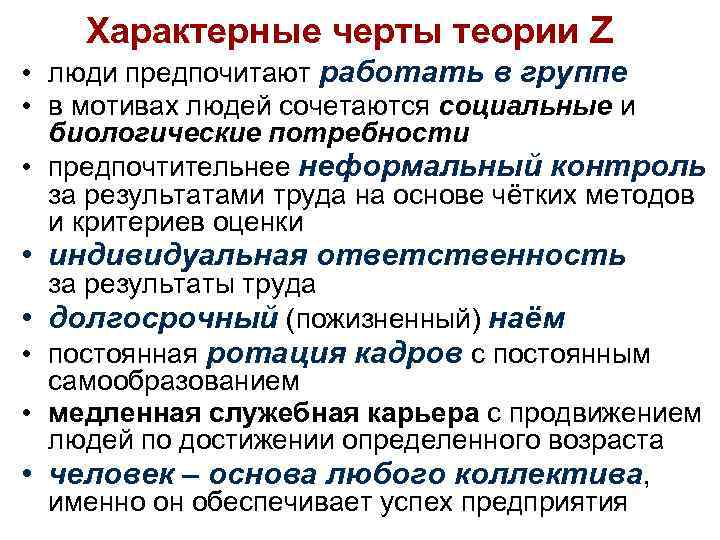 Характерные черты теории Z

• люди предпочитают работать в группе
• в мотивах людей сочетаются социальные и биологические потребности
• предпочтительнее неформальный контроль за результатами труда на основе чётких методов и критериев оценки
• индивидуальная ответственность за результаты труда
• долгосрочный (пожизненный) наём
• постоянная ротация кадров с постоянным самообразованием
• медленная служебная карьера с продвижением людей по достижении определенного возраста
• человек – основа любого коллектива, именно он обеспечивает успех предприятия